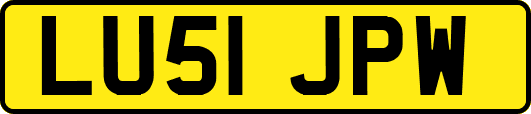 LU51 JPW